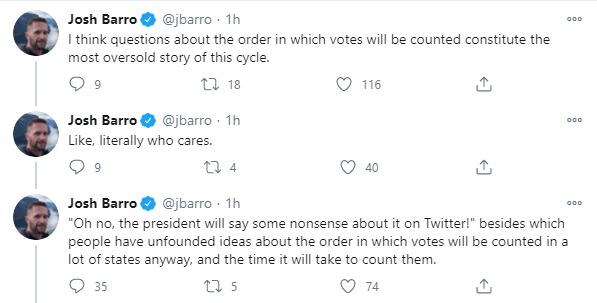 Josh Barro @jbarro · 1h
I think questions about the order in which votes will be counted constitute the most oversold story of this cycle.

9 18 116

Josh Barro @jbarro · 1h
Like, literally who cares.

9 4 40

Josh Barro @jbarro · 1h
"Oh no, the president will say some nonsense about it on Twitter!" besides which people have unfounded ideas about the order in which votes will be counted in a lot of states anyway, and the time it will take to count them.

35 5 74